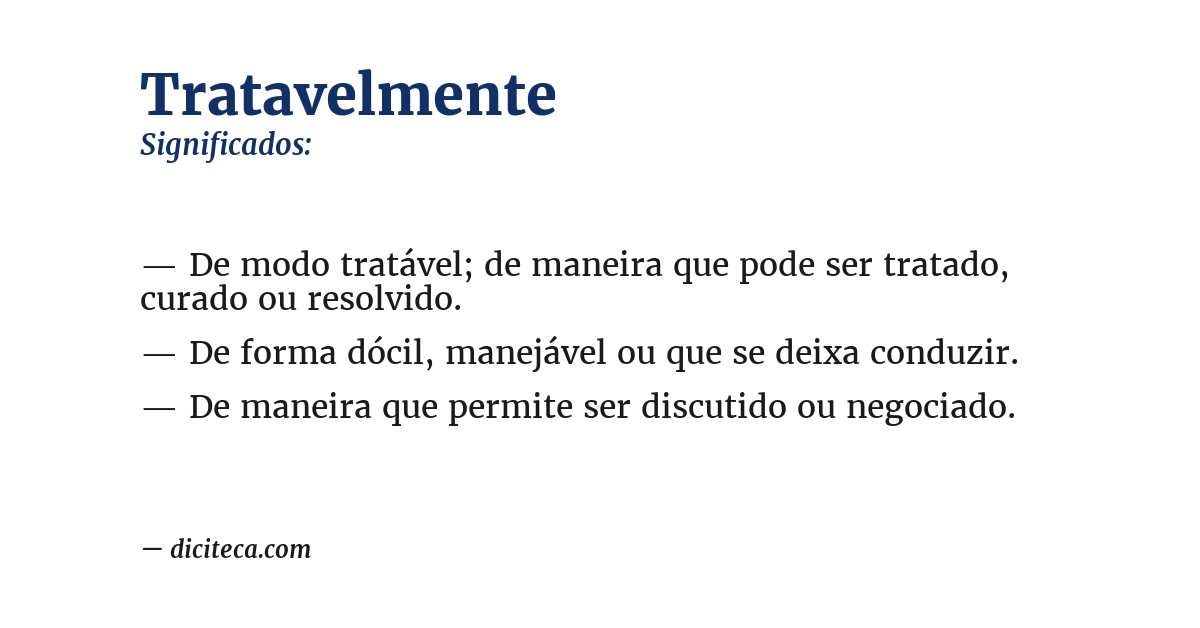 Tratavelmente
Significados:

— De modo tratável; de maneira que pode ser tratado, curado ou resolvido.

— De forma dócil, manejável ou que se deixa conduzir.

— De maneira que permite ser discutido ou negociado.

— diciteca.com